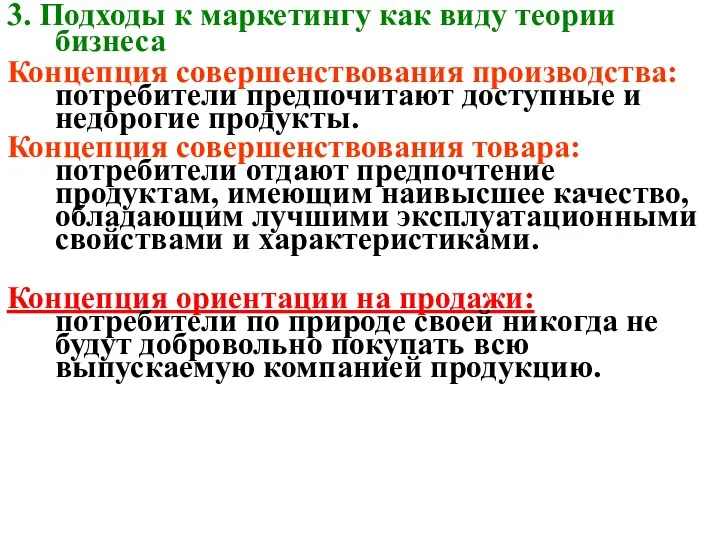 3. Подходы к маркетингу как виду теории бизнеса

Концепция совершенствования производства: потребители предпочитают доступные и недорогие продукты.

Концепция совершенствования товара: потребители отдают предпочтение продуктам, имеющим наивысшее качество, обладающим лучшими эксплуатационными свойствами и характеристиками.

Концепция ориентации на продажи: потребители по природе своей никогда не будут добровольно покупать всю выпускаемую компанией продукцию.